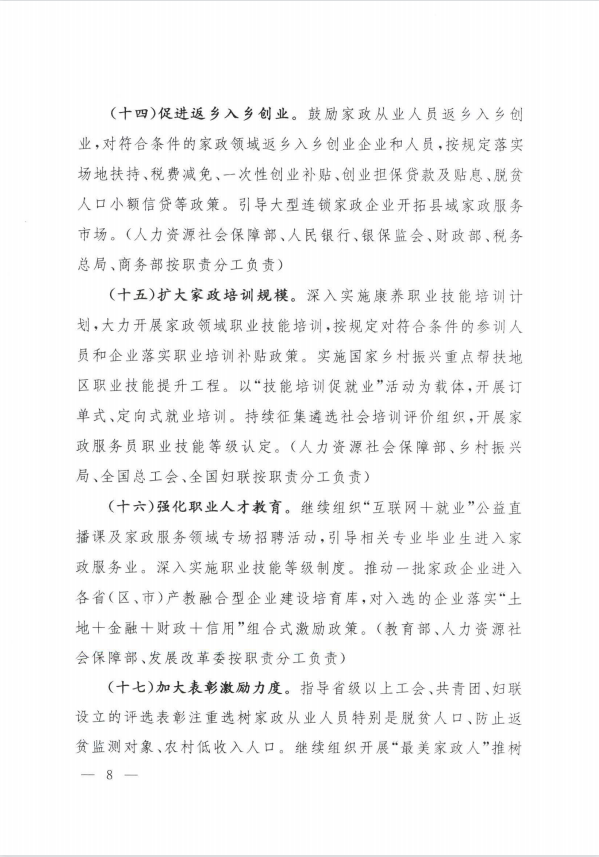 （十四）促进返乡入乡创业。鼓励家政从业人员返乡入乡创业，对符合条件的家政领域返乡入乡创业企业和人员，按规定落实场地扶持、税费减免、一次性创业补贴、创业担保贷款及贴息、脱贫人口小额信贷等政策。引导大型连锁家政企业开拓县域家政服务市场。（人力资源社会保障部、人民银行、银保监会、财政部、税务总局、商务部按职责分工负责）

（十五）扩大家政培训规模。深入实施康养职业技能培训计划，大力开展家政领域职业技能培训，按规定对符合条件的参训人员和企业落实职业培训补贴政策。实施国家乡村振兴重点帮扶地区职业技能提升工程。以“技能培训促就业”活动为载体，开展订单式、定向式就业培训。持续征集遴选社会培训评价组织，开展家政服务员职业技能等级认定。（人力资源社会保障部、乡村振兴局、全国总工会、全国妇联按职责分工负责）

（十六）强化职业人才教育。继续组织“互联网＋就业”公益直播课及家政服务领域专场招聘活动，引导相关专业毕业生进入家政服务业。深入实施职业技能等级制度。推动一批家政企业进入各省（区、市）产教融合型企业建设培育库，对入选的企业落实“土地＋金融＋财政＋信用”组合式激励政策。（教育部、人力资源社会保障部、发展改革委按职责分工负责）

（十七）加大表彰激励力度。指导省级以上工会、共青团、妇联设立的评选表彰注重选树家政从业人员特别是脱贫人口、防止返贫监测对象、农村低收入人口。继续组织开展“最美家政人”推树

— 8 —